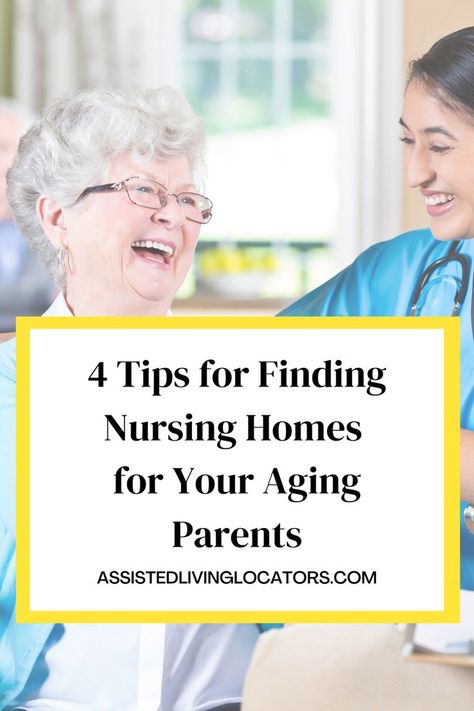 4 Tips for Finding Nursing Homes for Your Aging Parents

ASSISTEDLIVINGLOCATORS.COM